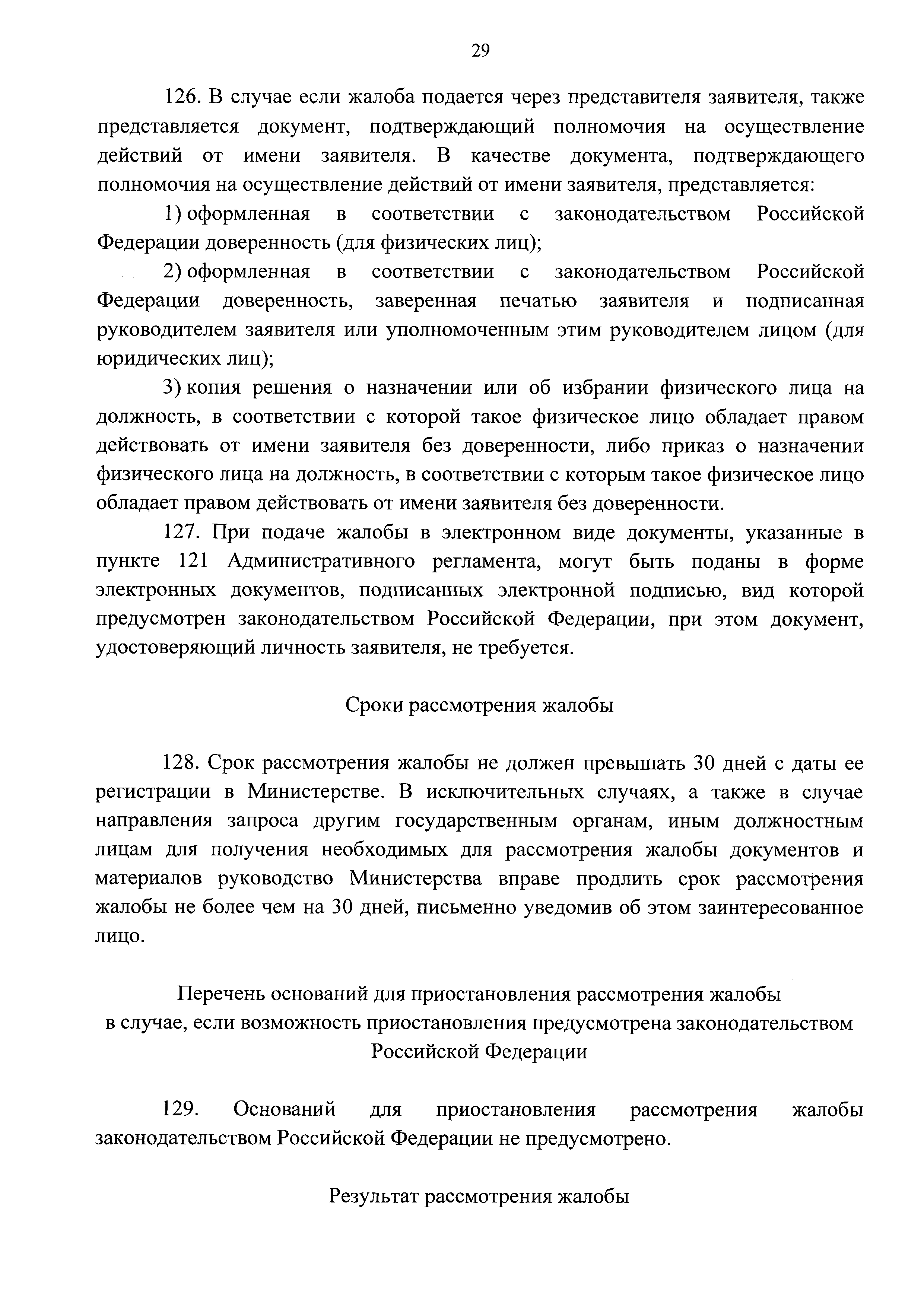 29

126. В случае если жалоба подается через представителя заявителя, также представляется документ, подтверждающий полномочия на осуществление действий от имени заявителя. В качестве документа, подтверждающего полномочия на осуществление действий от имени заявителя, представляется:

1) оформленная в соответствии с законодательством Российской Федерации доверенность (для физических лиц);

2) оформленная в соответствии с законодательством Российской Федерации доверенность, заверенная печатью заявителя и подписанная руководителем заявителя или уполномоченным этим руководителем лицом (для юридических лиц);

3) копия решения о назначении или об избрании физического лица на должность, в соответствии с которой такое физическое лицо обладает правом действовать от имени заявителя без доверенности, либо приказ о назначении физического лица на должность, в соответствии с которым такое физическое лицо обладает правом действовать от имени заявителя без доверенности.

127. При подаче жалобы в электронном виде документы, указанные в пункте 121 Административного регламента, могут быть поданы в форме электронных документов, подписанных электронной подписью, вид которой предусмотрен законодательством Российской Федерации, при этом документ, удостоверяющий личность заявителя, не требуется.

Сроки рассмотрения жалобы

128. Срок рассмотрения жалобы не должен превышать 30 дней с даты ее регистрации в Министерстве. В исключительных случаях, а также в случае направления запроса другим государственным органам, иным должностным лицам для получения необходимых для рассмотрения жалобы документов и материалов руководство Министерства вправе продлить срок рассмотрения жалобы не более чем на 30 дней, письменно уведомив об этом заинтересованное лицо.

Перечень оснований для приостановления рассмотрения жалобы в случае, если возможность приостановления предусмотрена законодательством Российской Федерации

129. Оснований для приостановления рассмотрения жалобы законодательством Российской Федерации не предусмотрено.

Результат рассмотрения жалобы